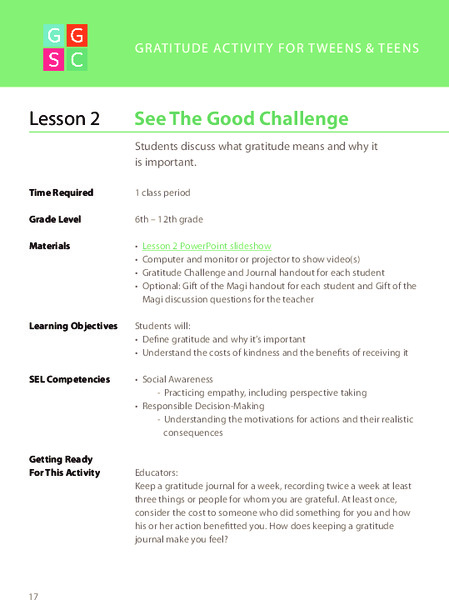 G G
S C

GRATITUDE ACTIVITY FOR TWEENS & TEENS

Lesson 2 See The Good Challenge

Students discuss what gratitude means and why it is important.

Time Required
1 class period

Grade Level
6th – 12th grade

Materials
• Lesson 2 PowerPoint slideshow
• Computer and monitor or projector to show video(s)
• Gratitude Challenge and Journal handout for each student
• Optional: Gift of the Magi handout for each student and Gift of the Magi discussion questions for the teacher

Learning Objectives
Students will:
• Define gratitude and why it's important
• Understand the costs of kindness and the benefits of receiving it

SEL Competencies
• Social Awareness
- Practicing empathy, including perspective taking
• Responsible Decision-Making
- Understanding the motivations for actions and their realistic consequences

Getting Ready For This Activity
Educators:
Keep a gratitude journal for a week, recording twice a week at least three things or people for whom you are grateful. At least once, consider the cost to someone who did something for you and how his or her action benefitted you. How does keeping a gratitude journal make you feel?

17